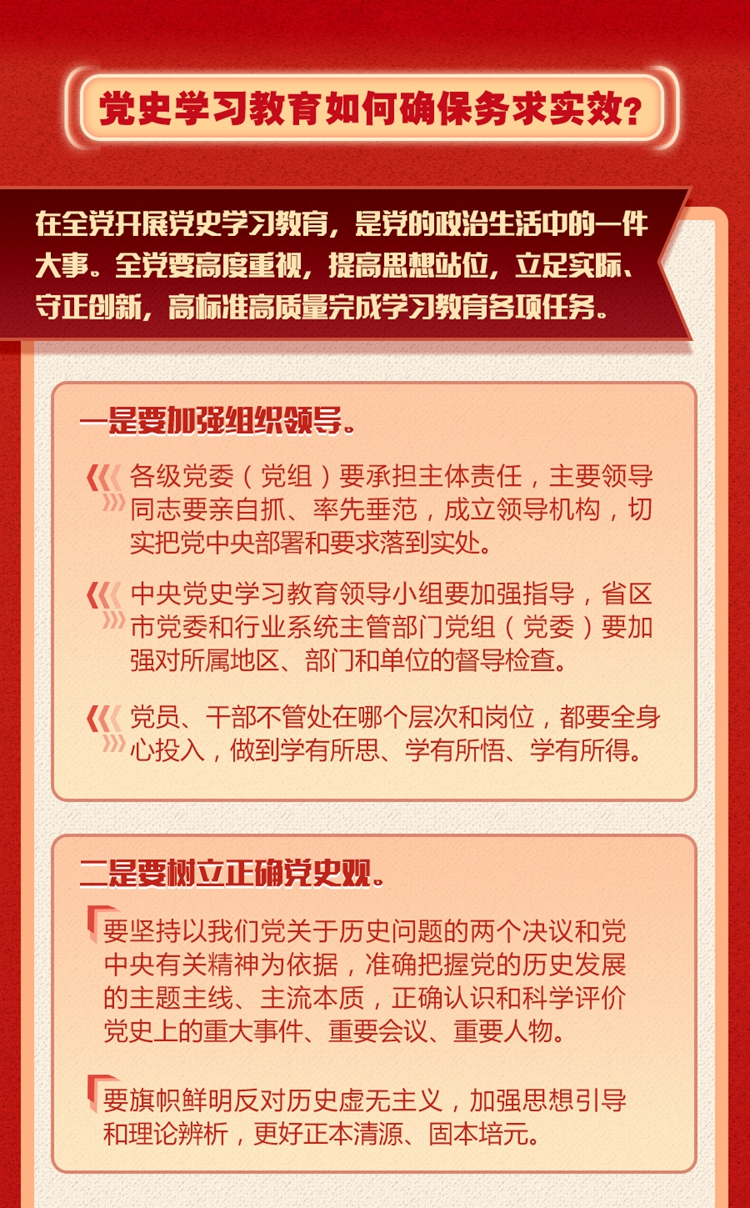 党史学习教育如何确保务求实效？

在全党开展党史学习教育，是党的政治生活中的一件大事。全党要高度重视，提高思想站位，立足实际、守正创新，高标准高质量完成学习教育各项任务。

一是要加强组织领导。

各级党委（党组）要承担主体责任，主要领导同志要亲自抓、率先垂范，成立领导机构，切实把党中央部署和要求落到实处。

中央党史学习教育领导小组要加强指导，省区市党委和行业系统主管部门党组（党委）要加强对所属地区、部门和单位的督导检查。

党员、干部不管处在哪个层次和岗位，都要全身心投入，做到学有所思、学有所悟、学有所得。

二是要树立正确党史观。

要坚持以我们党关于历史问题的两个决议和党中央有关精神为依据，准确把握党的历史发展的主题主线、主流本质，正确认识和科学评价党史上的重大事件、重要会议、重要人物。

要旗帜鲜明反对历史虚无主义，加强思想引导和理论辨析，更好正本清源、固本培元。